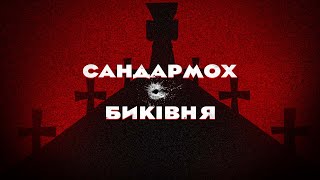 САНДАРМОХ
БИКІВНЯ